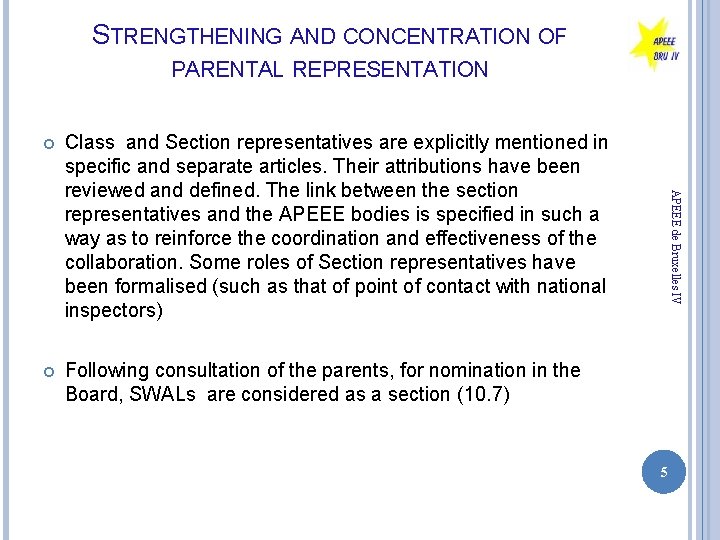 STRENGTHENING AND CONCENTRATION OF PARENTAL REPRESENTATION

APEEE BRU IV

Class and Section representatives are explicitly mentioned in specific and separate articles. Their attributions have been reviewed and defined. The link between the section representatives and the APEEE bodies is specified in such a way as to reinforce the coordination and effectiveness of the collaboration. Some roles of Section representatives have been formalised (such as that of point of contact with national inspectors)

Following consultation of the parents, for nomination in the Board, SWALs are considered as a section (10.7)

APEEE de Bruxelles IV

5